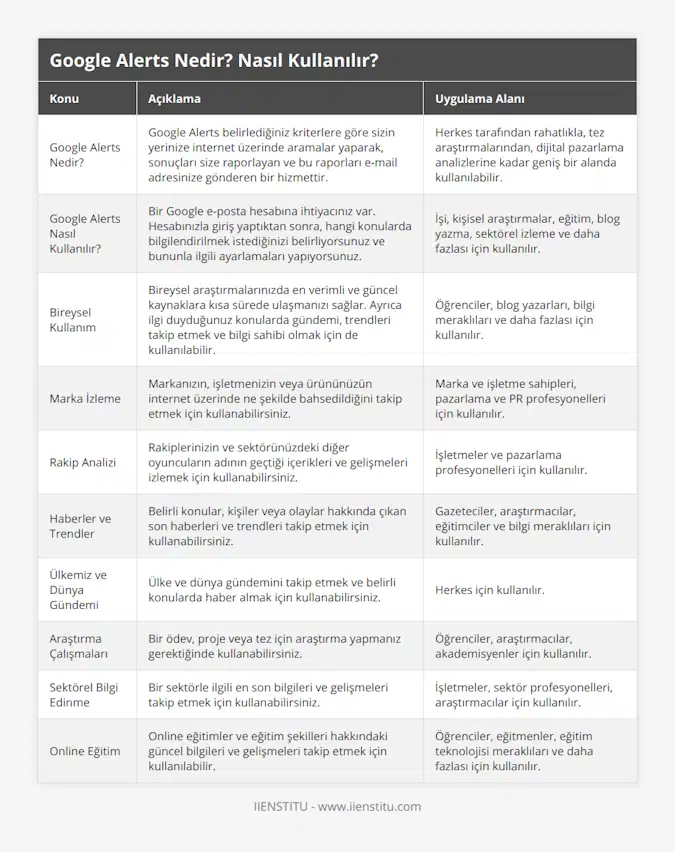 Google Alerts Nedir? Nasıl Kullanılır?

| Konu | Açıklama | Uygulama Alanı |
|---|---|---|
| Google Alerts Nedir? | Google Alerts belirlediğiniz kriterlere göre sizin yerinize internet üzerinde aramalar yaparak, sonuçları size raporlayan ve bu raporları e-mail adresinize gönderen bir hizmettir. | Herkes tarafından rahatlıkla, tez araştırmalarından, dijital pazarlama analizlerine kadar geniş bir alanda kullanılabilir. |
| Google Alerts Nasıl Kullanılır? | Bir Google e-posta hesabına ihtiyacınız var. Hesabınızla giriş yaptıktan sonra, hangi konularda bilgilendirilmek istediğinizi belirliyorsunuz ve bununla ilgili ayarlamaları yapıyorsunuz. | İşi, kişisel araştırmalar, eğitim, blog yazma, sektörel izleme ve daha fazlası için kullanılır. |
| Bireysel Kullanım | Bireysel araştırmalarınızda en verimli ve güncel kaynaklara kısa sürede ulaşmanızı sağlar. Ayrıca ilgi duyduğunuz konularda gündemi, trendleri takip etmek ve bilgi sahibi olmak için de kullanılabilir. | Öğrenciler, blog yazarları, bilgi meraklıları ve daha fazlası için kullanılır. |
| Marka İzleme | Markanızın, işletmenizin veya ürününüzün internet üzerinde ne şekilde bahsedildiğini takip etmek için kullanabilirsiniz. | Marka ve işletme sahipleri, pazarlama ve PR profesyonelleri için kullanılır. |
| Rakip Analizi | Rakiplerinizin ve sektörünüzdeki diğer oyuncuların adının geçtiği içerikleri ve gelişmeleri izlemek için kullanabilirsiniz. | İşletmeler ve pazarlama profesyonelleri için kullanılır. |
| Haberler ve Trendler | Belirli konular, kişiler veya olaylar hakkında çıkan son haberleri ve trendleri takip etmek için kullanabilirsiniz. | Gazeteciler, araştırmacılar, eğitimciler ve bilgi meraklıları için kullanılır. |
| Ülkemiz ve Dünya Gündemi | Ülke ve dünya gündemini takip etmek ve belirli konularda haber almak için kullanabilirsiniz. | Herkes için kullanılır. |
| Araştırma Çalışmaları | Bir ödev, proje veya tez için araştırma yapmanız gerektiğinde kullanabilirsiniz. | Öğrenciler, araştırmacılar, akademisyenler için kullanılır. |
| Sektörel Bilgi Edinme | Bir sektörle ilgili en son bilgileri ve gelişmeleri takip etmek için kullanabilirsiniz. | İşletmeler, sektör profesyonelleri, araştırmacılar için kullanılır. |
| Online Eğitim | Online eğitimler ve eğitim şekilleri hakkındaki güncel bilgileri ve gelişmeleri takip etmek için kullanılabilir. | Öğrenciler, eğitmenler, eğitim teknolojisi meraklıları ve daha fazlası için kullanılır. |

IIENSTITU - www.iienstitu.com